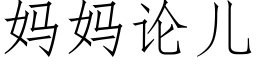 妈妈论儿